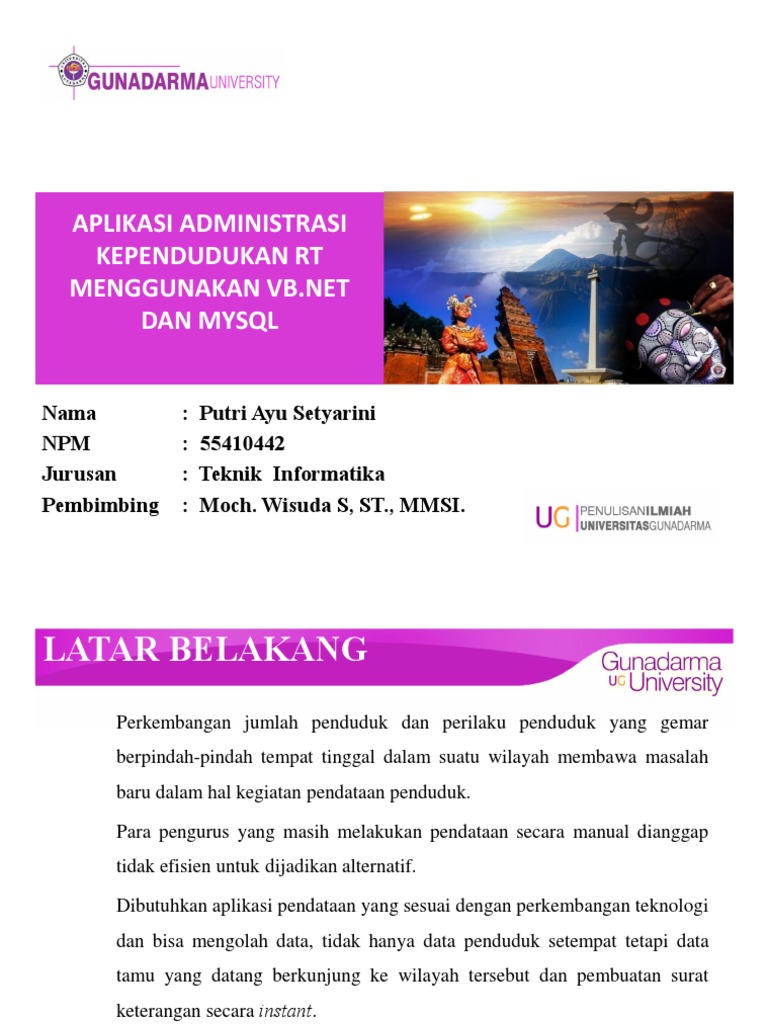 GUNADARMA UNIVERSITY

APLIKASI ADMINISTRASI KEPENDUDUKAN RT MENGGUNAKAN VB.NET DAN MYSQL

Nama : Putri Ayu Setyarini
NPM : 55410442
Jurusan : Teknik Informatika
Pembimbing : Moch. Wisuda S, ST., MMSI.

UG PENULISANILMIAH UNIVERSITASGUNADARMA

LATAR BELAKANG

Gunadarma UG University

Perkembangan jumlah penduduk dan perilaku penduduk yang gemar berpindah-pindah tempat tinggal dalam suatu wilayah membawa masalah baru dalam hal kegiatan pendataan penduduk.

Para pengurus yang masih melakukan pendataan secara manual dianggap tidak efisien untuk dijadikan alternatif.

Dibutuhkan aplikasi pendataan yang sesuai dengan perkembangan teknologi dan bisa mengolah data, tidak hanya data penduduk setempat tetapi data tamu yang datang berkunjung ke wilayah tersebut dan pembuatan surat keterangan secara instant.